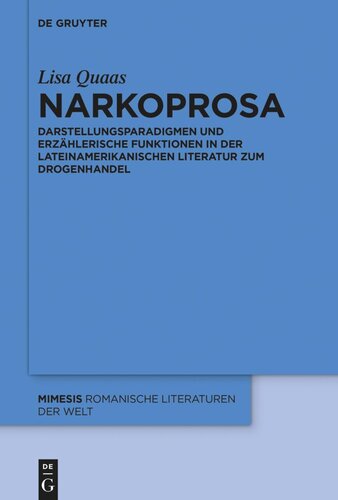 DE GRUYTER

Lisa Quaas

NARKOPROSA

DARSTELLUNGSPARADIGMEN UND ERZÄHLERISCHE FUNKTIONEN IN DER LATEINAMERIKANISCHEN LITERATUR ZUM DROGENHANDEL

MIMESIS ROMANISCHE LITERATUREN DER WELT

DE G